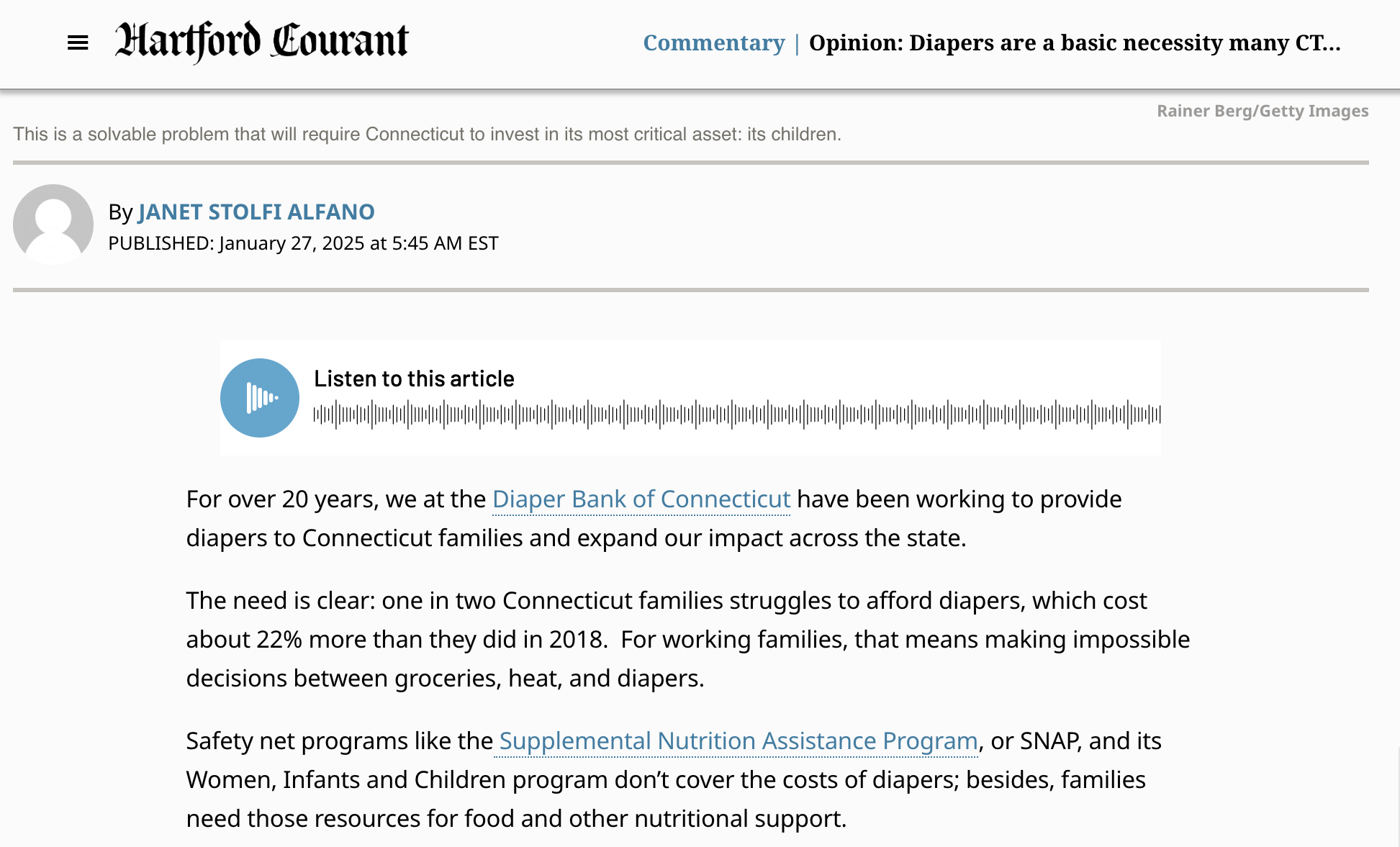 Hartford Courant

Commentary | Opinion: Diapers are a basic necessity many CT...

Rainer Berg/Getty Images

This is a solvable problem that will require Connecticut to invest in its most critical asset: its children.

By JANET STOLFI ALFANO
PUBLISHED: January 27, 2025 at 5:45 AM EST

Listen to this article

For over 20 years, we at the Diaper Bank of Connecticut have been working to provide diapers to Connecticut families and expand our impact across the state.

The need is clear: one in two Connecticut families struggles to afford diapers, which cost about 22% more than they did in 2018. For working families, that means making impossible decisions between groceries, heat, and diapers.

Safety net programs like the Supplemental Nutrition Assistance Program, or SNAP, and its Women, Infants and Children program don't cover the costs of diapers; besides, families need those resources for food and other nutritional support.